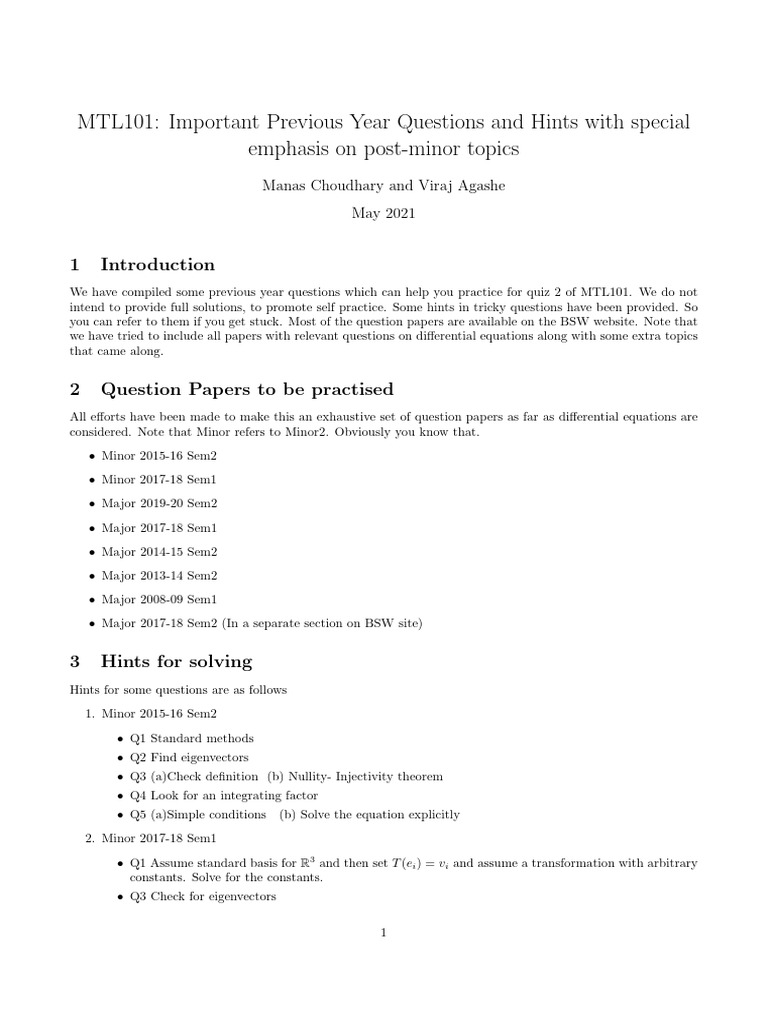 MTL101: Important Previous Year Questions and Hints with special emphasis on post-minor topics

Manas Choudhary and Viraj Agashe

May 2021

1 Introduction

We have compiled some previous year questions which can help you practice for quiz 2 of MTL101. We do not intend to provide full solutions, to promote self practice. Some hints in tricky questions have been provided. So you can refer to them if you get stuck. Most of the question papers are available on the BSW website. Note that we have tried to include all papers with relevant questions on differential equations along with some extra topics that came along.

2 Question Papers to be practised

All efforts have been made to make this an exhaustive set of question papers as far as differential equations are considered. Note that Minor refers to Minor2. Obviously you know that.

• Minor 2015-16 Sem2
• Minor 2017-18 Sem1
• Major 2019-20 Sem2
• Major 2017-18 Sem1
• Major 2014-15 Sem2
• Major 2013-14 Sem2
• Major 2008-09 Sem1
• Major 2017-18 Sem2 (In a separate section on BSW site)

3 Hints for solving

Hints for some questions are as follows

1. Minor 2015-16 Sem2

• Q1 Standard methods
• Q2 Find eigenvectors
• Q3 (a)Check definition (b) Nullity- Injectivity theorem
• Q4 Look for an integrating factor
• Q5 (a)Simple conditions (b) Solve the equation explicitly

2. Minor 2017-18 Sem1

• Q1 Assume standard basis for $\mathbb{R}^3$ and then set $T(e_i) = v_i$ and assume a transformation with arbitrary constants. Solve for the constants.
• Q3 Check for eigenvectors

1